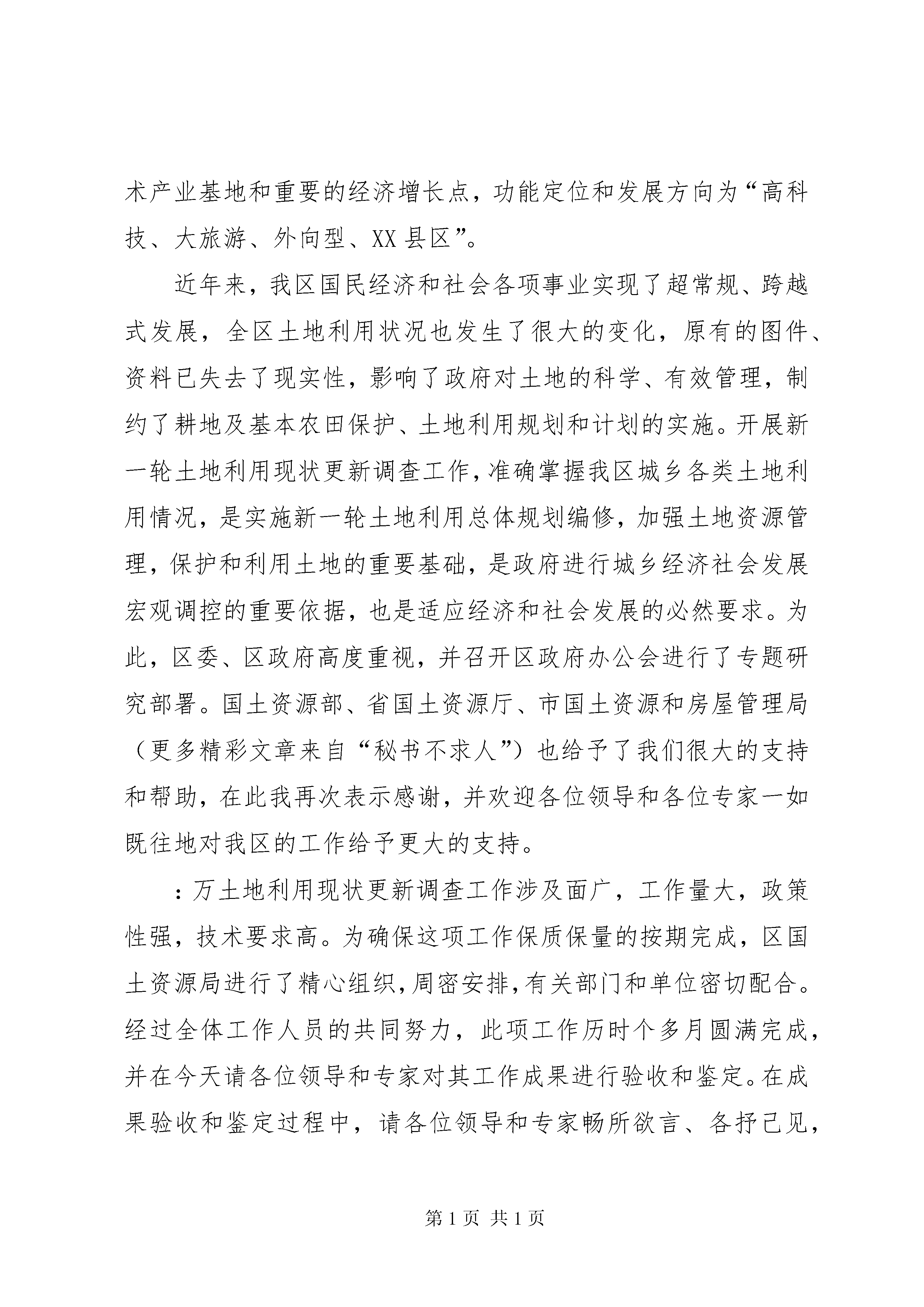 术产业基地和重要的经济增长点，功能定位和发展方向为“高科技、大旅游、外向型、XX县区”。

近年来，我区国民经济和社会各项事业实现了超常规、跨越式发展，全区土地利用状况也发生了很大的变化，原有的图件、资料已失去了现实性，影响了政府对土地的科学、有效管理，制约了耕地及基本农田保护、土地利用规划和计划的实施。开展新一轮土地利用现状更新调查工作，准确掌握我区城乡各类土地利用情况，是实施新一轮土地利用总体规划编修，加强土地资源管理，保护和利用土地的重要基础，是政府进行城乡经济社会发展宏观调控的重要依据，也是适应经济和社会发展的必然要求。为此，区委、区政府高度重视，并召开区政府办公会进行了专题研究部署。国土资源部、省国土资源厅、市国土资源和房屋管理局（更多精彩文章来自“秘书不求人”）也给予了我们很大的支持和帮助，在此我再次表示感谢，并欢迎各位领导和各位专家一如既往地对我区的工作给予更大的支持。

：万土地利用现状更新调查工作涉及面广，工作量大，政策性强，技术要求高。为确保这项工作保质保量的按期完成，区国土资源局进行了精心组织，周密安排，有关部门和单位密切配合。经过全体工作人员的共同努力，此项工作历时个多月圆满完成，并在今天请各位领导和专家对其工作成果进行验收和鉴定。在成果验收和鉴定过程中，请各位领导和专家畅所欲言、各抒己见，

第1页 共1页